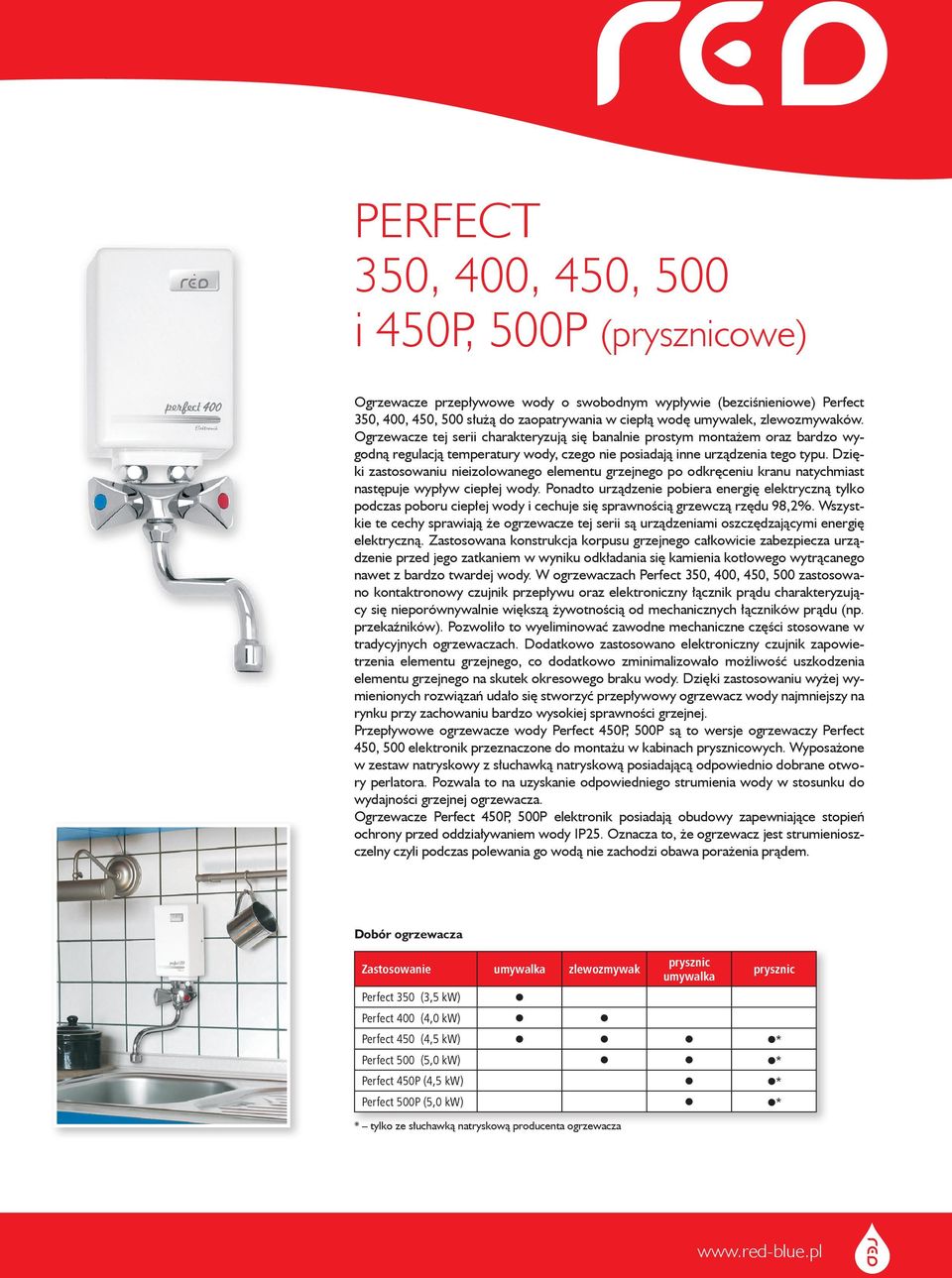 red

PERFECT
350, 400, 450, 500
i 450P, 500P (prysznicowe)

red
perfect 400
Elektronik

Ogrzewacze przepływowe wody o swobodnym wypływie (bezciśnieniowe) Perfect 350, 400, 450, 500 służą do zaopatrywania w ciepłą wodę umywalek, zlewozmywaków. Ogrzewacze tej serii charakteryzują się banalnie prostym montażem oraz bardzo wygodną regulacją temperatury wody, czego nie posiadają inne urządzenia tego typu. Dzięki zastosowaniu nieizolowanego elementu grzejnego po odkręceniu kranu natychmiast następuje wypływ ciepłej wody. Ponadto urządzenie pobiera energię elektryczną tylko podczas poboru ciepłej wody i cechuje się sprawnością grzewczą rzędu 98,2%. Wszystkie te cechy sprawiają że ogrzewacze tej serii są urządzeniami oszczędzającymi energię elektryczną. Zastosowana konstrukcja korpusu grzejnego całkowicie zabezpiecza urządzenie przed jego zatkaniem w wyniku odkładania się kamienia kotłowego wytrącanego nawet z bardzo twardej wody. W ogrzewaczach Perfect 350, 400, 450, 500 zastosowano kontaktronowy czujnik przepływu oraz elektroniczny łącznik prądu charakteryzujący się nieporównywalnie większą żywotnością od mechanicznych łączników prądu (np. przekaźników). Pozwoliło to wyeliminować zawodne mechaniczne części stosowane w tradycyjnych ogrzewaczach. Dodatkowo zastosowano elektroniczny czujnik zapowietrzenia elementu grzejnego, co dodatkowo zminimalizowało możliwość uszkodzenia elementu grzejnego na skutek okresowego braku wody. Dzięki zastosowaniu wyżej wymienionych rozwiązań udało się stworzyć przepływowy ogrzewacz wody najmniejszy na rynku przy zachowaniu bardzo wysokiej sprawności grzejnej.
Przepływowe ogrzewacze wody Perfect 450P, 500P są to wersje ogrzewaczy Perfect 450, 500 elektronik przeznaczone do montażu w kabinach prysznicowych. Wyposażone w zestaw natryskowy z słuchawką natryskową posiadającą odpowiednio dobrane otwory perlatora. Pozwala to na uzyskanie odpowiedniego strumienia wody w stosunku do wydajności grzejnej ogrzewacza.
Ogrzewacze Perfect 450P, 500P elektronik posiadają obudowy zapewniające stopień ochrony przed oddziaływaniem wody IP25. Oznacza to, że ogrzewacz jest strumienioszczelny czyli podczas polewania go wodą nie zachodzi obawa porażenia prądem.

Dobór ogrzewacza

| Zastosowanie | umywalka | zlewozmywak | prysznic umywalka | prysznic |
|---|---|---|---|---|
| Perfect 350 (3,5 kW) | ● | | | |
| Perfect 400 (4,0 kW) | ● | ● | | |
| Perfect 450 (4,5 kW) | ● | ● | ● | ●* |
| Perfect 500 (5,0 kW) | | ● | ● | ●* |
| Perfect 450P (4,5 kW) | | | ● | ●* |
| Perfect 500P (5,0 kW) | | | ● | ●* |

* – tylko ze słuchawką natryskową producenta ogrzewacza

www.red-blue.pl
red